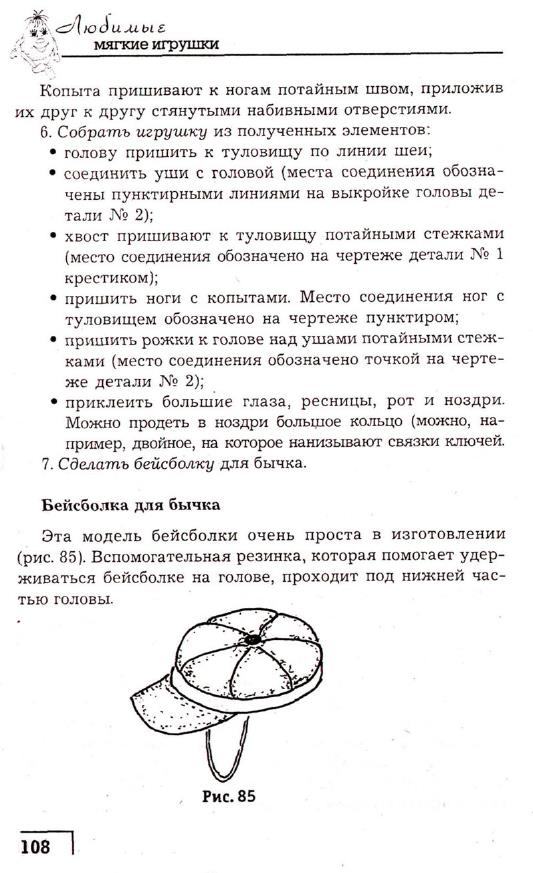 Любимые
мягкие игрушки

Копыта пришивают к ногам потайным швом, приложив их друг к другу стянутыми набивными отверстиями.

6. Собрать игрушку из полученных элементов:
• голову пришить к туловищу по линии шеи;
• соединить уши с головой (места соединения обозначены пунктирными линиями на выкройке головы детали № 2);
• хвост пришивают к туловищу потайными стежками (место соединения обозначено на чертеже детали № 1 крестиком);
• пришить ноги с копытами. Место соединения ног с туловищем обозначено на чертеже пунктиром;
• пришить рожки к голове над ушами потайными стежками (место соединения обозначено точкой на чертеже детали № 2);
• приклеить большие глаза, ресницы, рот и ноздри. Можно продеть в ноздри большое кольцо (можно, например, двойное, на которое нанизывают связки ключей.

7. Сделать бейсболку для бычка.

Бейсболка для бычка

Эта модель бейсболки очень проста в изготовлении (рис. 85). Вспомогательная резинка, которая помогает удерживаться бейсболке на голове, проходит под нижней частью головы.

Рис. 85

108